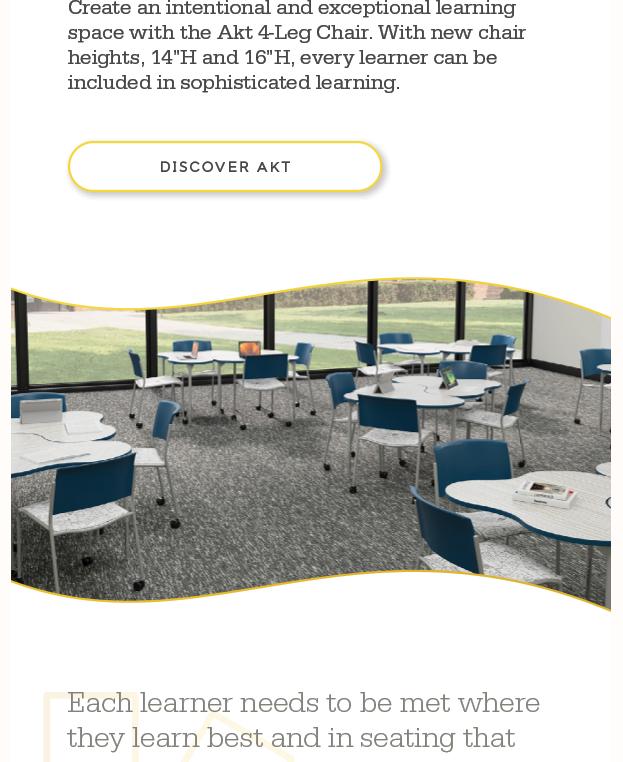 Create an intentional and exceptional learning space with the Akt 4-Leg Chair. With new chair heights, 14"H and 16"H, every learner can be included in sophisticated learning.

DISCOVER AKT

Each learner needs to be met where they learn best and in seating that